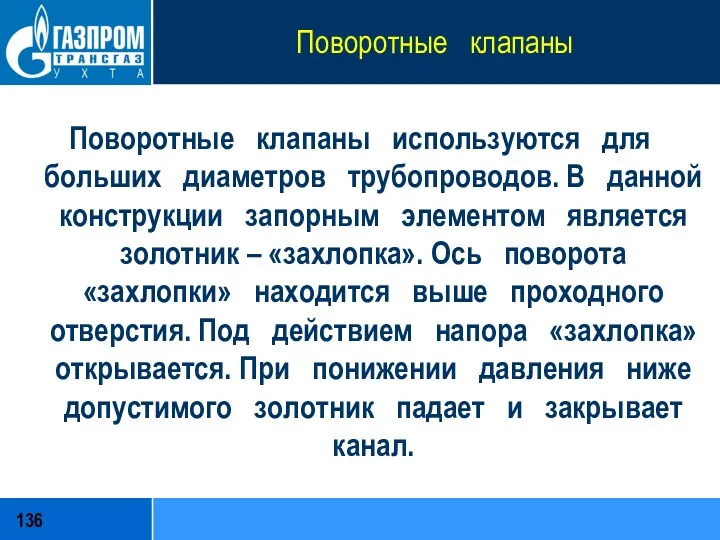 ГАЗПРОМ
ТРАНСГАЗ
УХТА

Поворотные клапаны

Поворотные клапаны используются для больших диаметров трубопроводов. В данной конструкции запорным элементом является золотник – «захлопка». Ось поворота «захлопки» находится выше проходного отверстия. Под действием напора «захлопка» открывается. При понижении давления ниже допустимого золотник падает и закрывает канал.

136